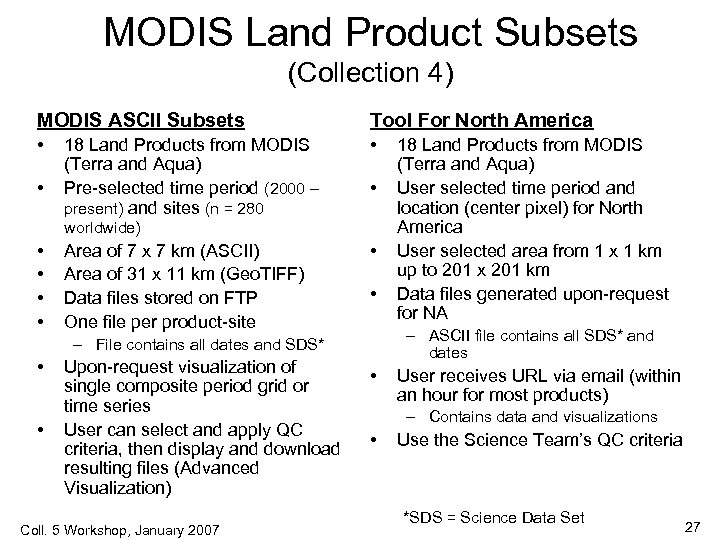 MODIS Land Product Subsets
(Collection 4)

MODIS ASCII Subsets
• 18 Land Products from MODIS (Terra and Aqua)
• Pre-selected time period (2000 – present) and sites (n = 280 worldwide)
• Area of 7 x 7 km (ASCII)
• Area of 31 x 11 km (GeoTIFF)
• Data files stored on FTP
• One file per product-site
– File contains all dates and SDS*
• Upon-request visualization of single composite period grid or time series
• User can select and apply QC criteria, then display and download resulting files (Advanced Visualization)

Tool For North America
• 18 Land Products from MODIS (Terra and Aqua)
• User selected time period and location (center pixel) for North America
• User selected area from 1 x 1 km up to 201 x 201 km
• Data files generated upon-request for NA
– ASCII file contains all SDS* and dates
• User receives URL via email (within an hour for most products)
– Contains data and visualizations
• Use the Science Team's QC criteria

*SDS = Science Data Set

Coll. 5 Workshop, January 2007

27